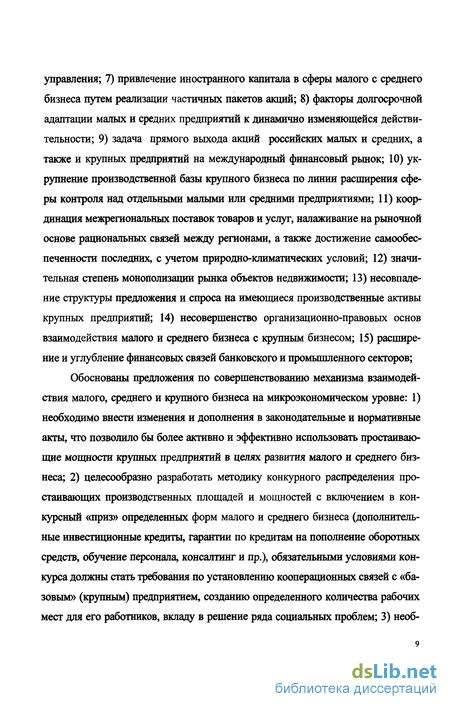 управления; 7) привлечение иностранного капитала в сферы малого с среднего бизнеса путем реализации частичных пакетов акций; 8) факторы долгосрочной адаптации малых и средних предприятий к динамично изменяющейся действительности; 9) задача прямого выхода акций российских малых и средних, а также и крупных предприятий на международный финансовый рынок; 10) укрупнение производственной базы крупного бизнеса по линии расширения сферы контроля над отдельными малыми или средними предприятиями; 11) координация межрегиональных поставок товаров и услуг, налаживание на рыночной основе рациональных связей между регионами, а также достижение самообеспеченности последних, с учетом природно-климатических условий; 12) значительная степень монополизации рынка объектов недвижимости; 13) несовпадение структуры предложения и спроса на имеющиеся производственные активы крупных предприятий; 14) несовершенство организационно-правовых основ взаимодействия малого и среднего бизнеса с крупным бизнесом; 15) расширение и углубление финансовых связей банковского и промышленного секторов;

Обоснованы предложения по совершенствованию механизма взаимодействия малого, среднего и крупного бизнеса на микроэкономическом уровне: 1) необходимо внести изменения и дополнения в законодательные и нормативные акты, что позволило бы более активно и эффективно использовать простаивающие мощности крупных предприятий в целях развития малого и среднего бизнеса; 2) целесообразно разработать методику конкурного распределения простаивающих производственных площадей и мощностей с включением в конкурсный «приз» определенных форм малого и среднего бизнеса (дополнительные инвестиционные кредиты, гарантии по кредитам на пополнение оборотных средств, обучение персонала, консалтинг и пр.), обязательными условиями конкурса должны стать требования по установлению кооперационных связей с «базовым» (крупным) предприятием, созданию определенного количества рабочих мест для его работников, вкладу в решение ряда социальных проблем; 3) необ-

9

dsLib.net
библиотека диссертаций